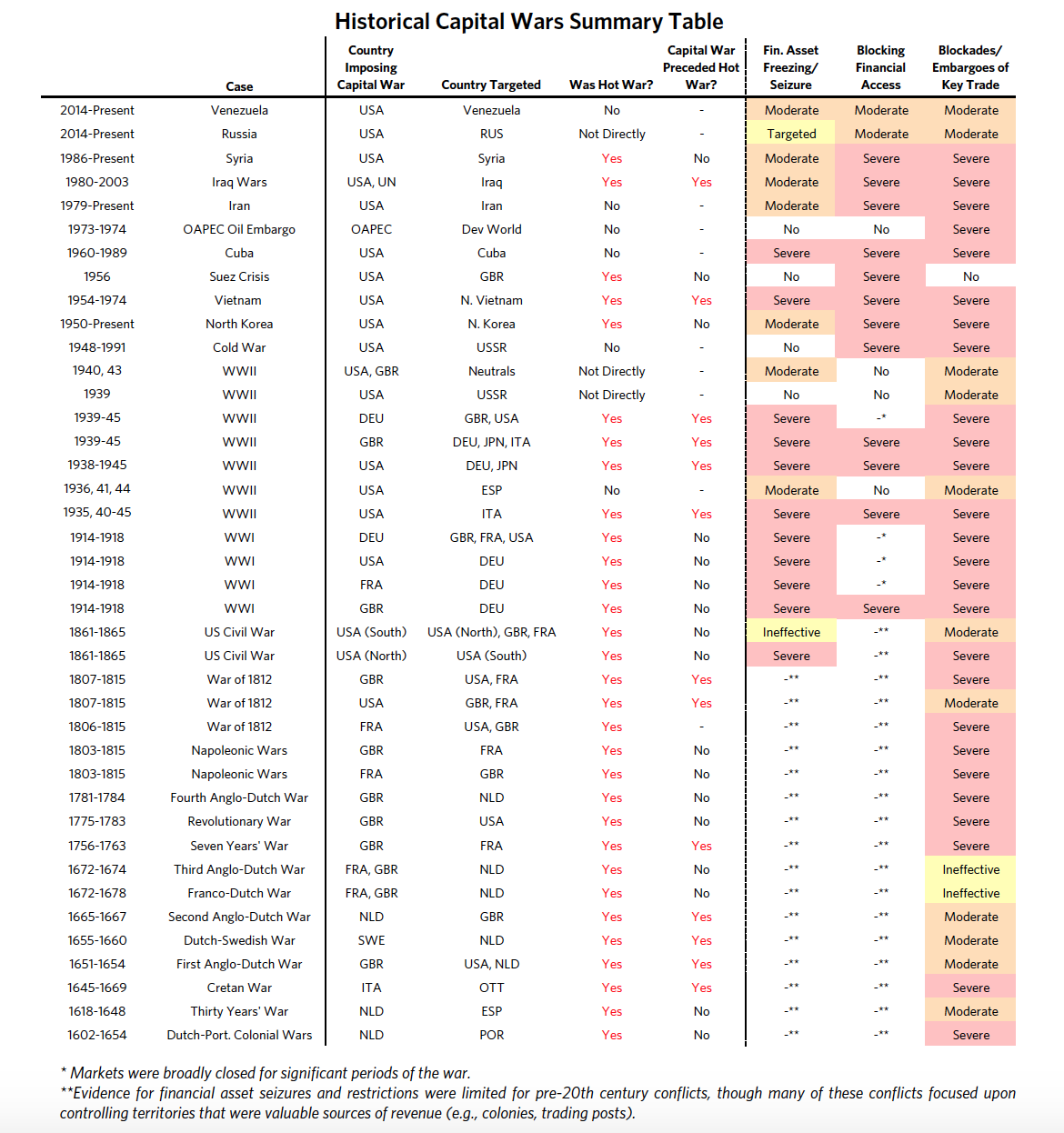 Historical Capital Wars Summary Table

| | Case | Country Imposing Capital War | Country Targeted | Was Hot War? | Capital War Preceded Hot War? | Fin. Asset Freezing/ Seizure | Blocking Financial Access | Blockades/ Embargoes of Key Trade |
|---|---|---|---|---|---|---|---|---|
| 2014-Present | Venezuela | USA | Venezuela | No | - | Moderate | Moderate | Moderate |
| 2014-Present | Russia | USA | RUS | Not Directly | - | Targeted | Moderate | Moderate |
| 1986-Present | Syria | USA | Syria | Yes | No | Moderate | Severe | Severe |
| 1980-2003 | Iraq Wars | USA, UN | Iraq | Yes | Yes | Moderate | Severe | Severe |
| 1979-Present | Iran | USA | Iran | No | - | Moderate | Severe | Severe |
| 1973-1974 | OAPEC Oil Embargo | OAPEC | Dev World | No | - | No | No | Severe |
| 1960-1989 | Cuba | USA | Cuba | No | - | Severe | Severe | Severe |
| 1956 | Suez Crisis | USA | GBR | Yes | No | No | Severe | No |
| 1954-1974 | Vietnam | USA | N. Vietnam | Yes | Yes | Severe | Severe | Severe |
| 1950-Present | North Korea | USA | N. Korea | Yes | No | Moderate | Severe | Severe |
| 1948-1991 | Cold War | USA | USSR | No | - | No | Severe | Severe |
| 1940, 43 | WWII | USA, GBR | Neutrals | Not Directly | - | Moderate | No | Moderate |
| 1939 | WWII | USA | USSR | Not Directly | - | No | No | Moderate |
| 1939-45 | WWII | DEU | GBR, USA | Yes | Yes | Severe | -* | Severe |
| 1939-45 | WWII | GBR | DEU, JPN, ITA | Yes | Yes | Severe | Severe | Severe |
| 1938-1945 | WWII | USA | DEU, JPN | Yes | Yes | Severe | Severe | Severe |
| 1936, 41, 44 | WWII | USA | ESP | No | - | Moderate | No | Moderate |
| 1935, 40-45 | WWII | USA | ITA | Yes | Yes | Severe | Severe | Severe |
| 1914-1918 | WWI | DEU | GBR, FRA, USA | Yes | No | Severe | -* | Severe |
| 1914-1918 | WWI | USA | DEU | Yes | No | Severe | -* | Severe |
| 1914-1918 | WWI | FRA | DEU | Yes | No | Severe | -* | Severe |
| 1914-1918 | WWI | GBR | DEU | Yes | No | Severe | Severe | Severe |
| 1861-1865 | US Civil War | USA (South) | USA (North), GBR, FRA | Yes | No | Ineffective | -** | Moderate |
| 1861-1865 | US Civil War | USA (North) | USA (South) | Yes | No | Severe | -** | Severe |
| 1807-1815 | War of 1812 | GBR | USA, FRA | Yes | Yes | -** | -** | Severe |
| 1807-1815 | War of 1812 | USA | GBR, FRA | Yes | Yes | -** | -** | Moderate |
| 1806-1815 | War of 1812 | FRA | USA, GBR | Yes | - | -** | -** | Severe |
| 1803-1815 | Napoleonic Wars | GBR | FRA | Yes | No | -** | -** | Severe |
| 1803-1815 | Napoleonic Wars | FRA | GBR | Yes | No | -** | -** | Severe |
| 1781-1784 | Fourth Anglo-Dutch War | GBR | NLD | Yes | No | -** | -** | Severe |
| 1775-1783 | Revolutionary War | GBR | USA | Yes | No | -** | -** | Severe |
| 1756-1763 | Seven Years' War | GBR | FRA | Yes | Yes | -** | -** | Severe |
| 1672-1674 | Third Anglo-Dutch War | FRA, GBR | NLD | Yes | No | -** | -** | Ineffective |
| 1672-1678 | Franco-Dutch War | FRA, GBR | NLD | Yes | No | -** | -** | Ineffective |
| 1665-1667 | Second Anglo-Dutch War | NLD | GBR | Yes | Yes | -** | -** | Moderate |
| 1655-1660 | Dutch-Swedish War | SWE | NLD | Yes | Yes | -** | -** | Moderate |
| 1651-1654 | First Anglo-Dutch War | GBR | USA, NLD | Yes | Yes | -** | -** | Moderate |
| 1645-1669 | Cretan War | ITA | OTT | Yes | Yes | -** | -** | Severe |
| 1618-1648 | Thirty Years' War | NLD | ESP | Yes | No | -** | -** | Moderate |
| 1602-1654 | Dutch-Port. Colonial Wars | NLD | POR | Yes | No | -** | -** | Severe |

* Markets were broadly closed for significant periods of the war.
**Evidence for financial asset seizures and restrictions were limited for pre-20th century conflicts, though many of these conflicts focused upon controlling territories that were valuable sources of revenue (e.g., colonies, trading posts).